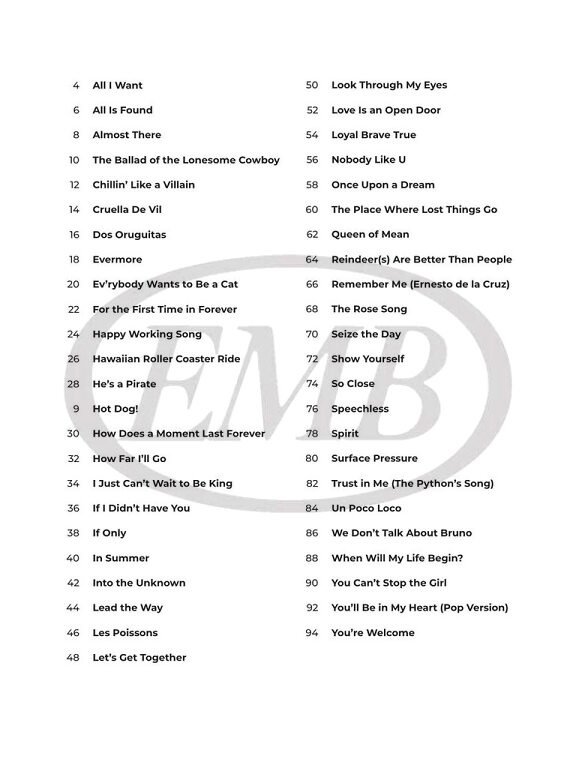 4 All I Want
6 All Is Found
8 Almost There
10 The Ballad of the Lonesome Cowboy
12 Chillin' Like a Villain
14 Cruella De Vil
16 Dos Oruguitas
18 Evermore
20 Ev'rybody Wants to Be a Cat
22 For the First Time in Forever
24 Happy Working Song
26 Hawaiian Roller Coaster Ride
28 He's a Pirate
9 Hot Dog!
30 How Does a Moment Last Forever
32 How Far I'll Go
34 I Just Can't Wait to Be King
36 If I Didn't Have You
38 If Only
40 In Summer
42 Into the Unknown
44 Lead the Way
46 Les Poissons
48 Let's Get Together

50 Look Through My Eyes
52 Love Is an Open Door
54 Loyal Brave True
56 Nobody Like U
58 Once Upon a Dream
60 The Place Where Lost Things Go
62 Queen of Mean
64 Reindeer(s) Are Better Than People
66 Remember Me (Ernesto de la Cruz)
68 The Rose Song
70 Seize the Day
72 Show Yourself
74 So Close
76 Speechless
78 Spirit
80 Surface Pressure
82 Trust in Me (The Python's Song)
84 Un Poco Loco
86 We Don't Talk About Bruno
88 When Will My Life Begin?
90 You Can't Stop the Girl
92 You'll Be in My Heart (Pop Version)
94 You're Welcome

EMB